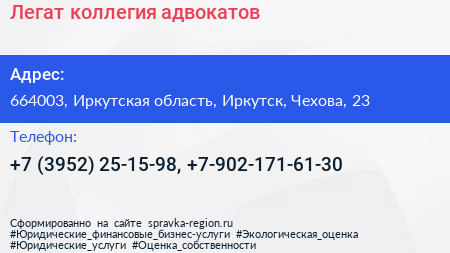 Легат коллегия адвокатов

Адрес:

664003, Иркутская область, Иркутск, Чехова, 23

Телефон:

+7 (3952) 25-15-98, +7-902-171-61-30

Сформированно на сайте spravka-region.ru
#Юридические_финансовые_бизнес-услуги #Экологическая_оценка
#Юридические_услуги #Оценка_собственности